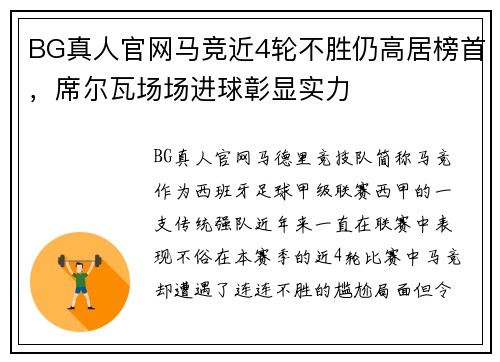 BG真人官网马竞近4轮不胜仍高居榜首，席尔瓦场场进球彰显实力

BG真人官网马德里竞技队简称马竞作为西班牙足球甲级联赛西甲的一支传统强队近年来一直在联赛中表现不俗在本赛季的近4轮比赛中马竞却遭遇了连连不胜的尴尬局面但令